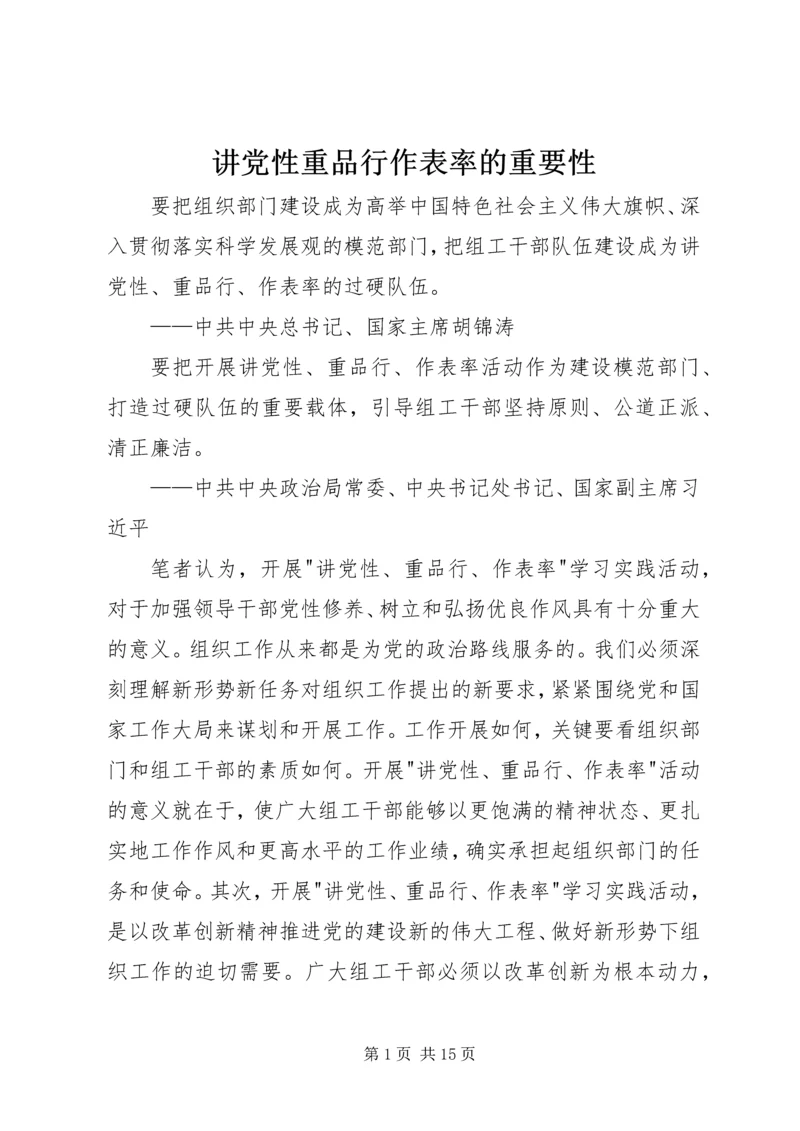 讲党性重品行作表率的重要性

要把组织部门建设成为高举中国特色社会主义伟大旗帜、深入贯彻落实科学发展观的模范部门，把组工干部队伍建设成为讲党性、重品行、作表率的过硬队伍。

——中共中央总书记、国家主席胡锦涛

要把开展讲党性、重品行、作表率活动作为建设模范部门、打造过硬队伍的重要载体，引导组工干部坚持原则、公道正派、清正廉洁。

——中共中央政治局常委、中央书记处书记、国家副主席习近平

笔者认为，开展"讲党性、重品行、作表率"学习实践活动，对于加强领导干部党性修养、树立和弘扬优良作风具有十分重大的意义。组织工作从来都是为党的政治路线服务的。我们必须深刻理解新形势新任务对组织工作提出的新要求，紧紧围绕党和国家工作大局来谋划和开展工作。工作开展如何，关键要看组织部门和组工干部的素质如何。开展"讲党性、重品行、作表率"活动的意义就在于，使广大组工干部能够以更饱满的精神状态、更扎实地工作作风和更高水平的工作业绩，确实承担起组织部门的任务和使命。其次，开展"讲党性、重品行、作表率"学习实践活动，是以改革创新精神推进党的建设新的伟大工程、做好新形势下组织工作的迫切需要。广大组工干部必须以改革创新为根本动力，

第 1 页 共 15 页